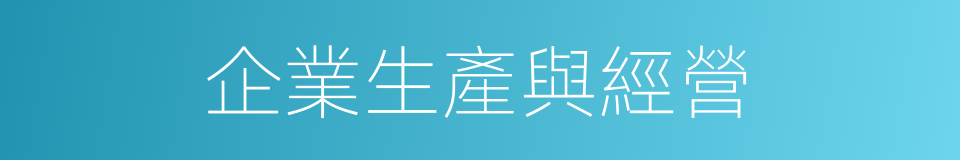 企業生產與經營